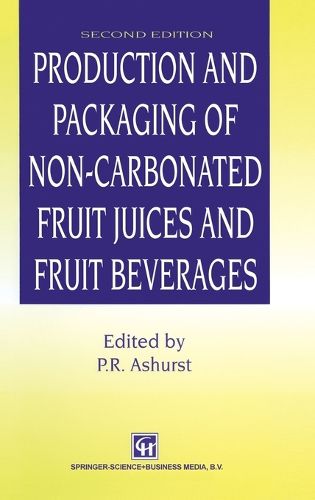 SECOND EDITION

PRODUCTION AND PACKAGING OF NON-CARBONATED FRUIT JUICES AND FRUIT BEVERAGES

Edited by
P.R. Ashurst

CH

SPRINGER-SCIENCE+BUSINESS MEDIA, B.V.